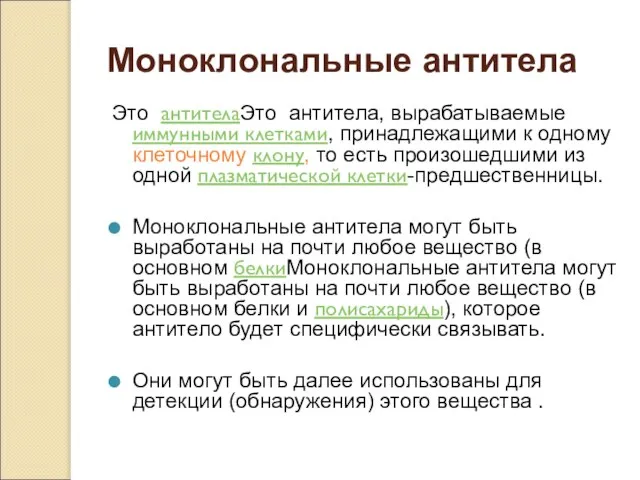 Моноклональные антитела

Это антителаЭто антитела, вырабатываемые иммунными клетками, принадлежащими к одному клеточному клону, то есть произошедшими из одной плазматической клетки-предшественницы.

Моноклональные антитела могут быть выработаны на почти любое вещество (в основном белкиМоноклональные антитела могут быть выработаны на почти любое вещество (в основном белки и полисахариды), которое антитело будет специфически связывать.

Они могут быть далее использованы для детекции (обнаружения) этого вещества .